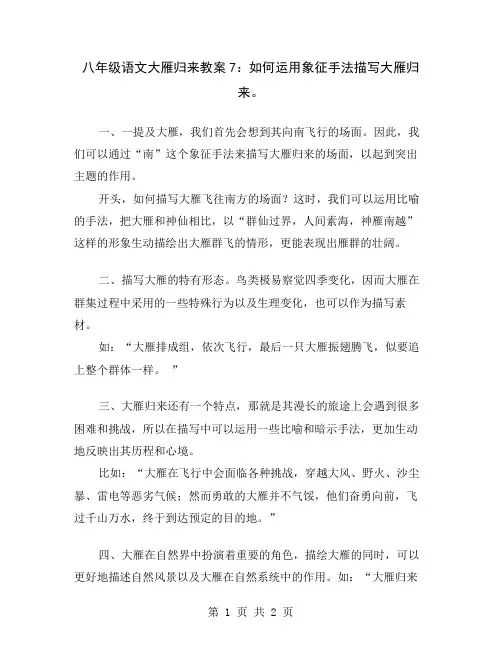 八年级语文大雁归来教案 7：如何运用象征手法描写大雁归来。

一、一提及大雁，我们首先会想到其向南飞行的场面。因此，我们可以通过“南”这个象征手法来描写大雁归来的场面，以起到突出主题的作用。

开头，如何描写大雁飞往南方的场面？这时，我们可以运用比喻的手法，把大雁和神仙相比，以“群仙过界，人间素海，神雁南越”这样的形象生动描绘出大雁群飞的情形，更能表现出雁群的壮阔。

二、描写大雁的特有形态。鸟类极易察觉四季变化，因而大雁在群集过程中采用的一些特殊行为以及生理变化，也可以作为描写素材。

如：“大雁排成组，依次飞行，最后一只大雁振翅腾飞，似要追上整个群体一样。 ”

三、大雁归来还有一个特点，那就是其漫长的旅途上会遇到很多困难和挑战，所以在描写中可以运用一些比喻和暗示手法，更加生动地反映出其历程和心境。

比如：“大雁在飞行中会面临各种挑战，穿越大风、野火、沙尘暴、雷电等恶劣气候；然而勇敢的大雁并不气馁，他们奋勇向前，飞过千山万水，终于到达预定的目的地。”

四、大雁在自然界中扮演着重要的角色，描绘大雁的同时，可以更好地描述自然风景以及大雁在自然系统中的作用。如：“大雁归来

第 1 页 共 2 页